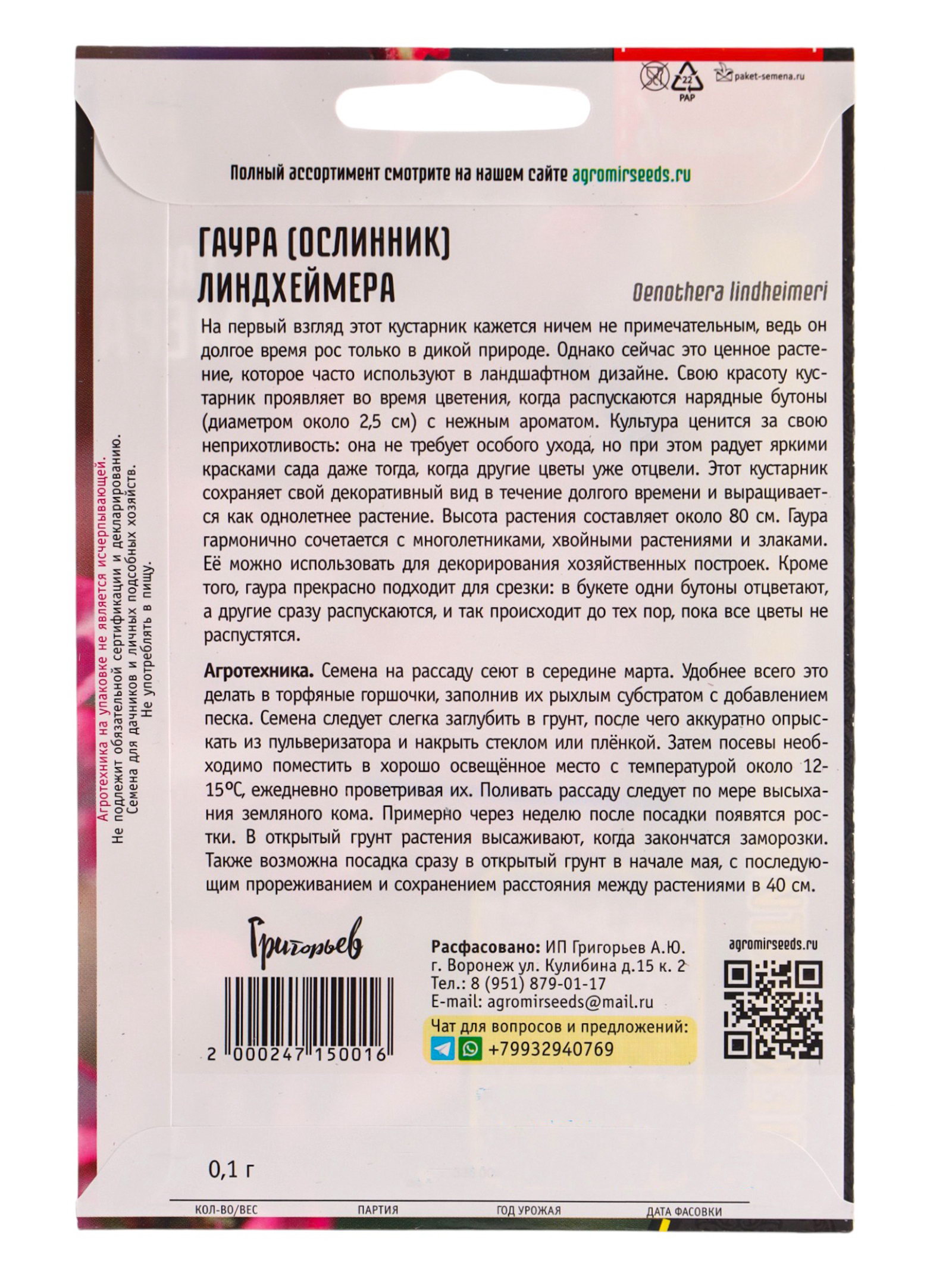 22
PAP
paket-semena.ru

Полный ассортимент смотрите на нашем сайте agromirseeds.ru

ГАУРА (ОСЛИННИК) ЛИНДХЕЙМЕРА

Oenothera lindheimeri

На первый взгляд этот кустарник кажется ничем не примечательным, ведь он долгое время рос только в дикой природе. Однако сейчас это ценное растение, которое часто используют в ландшафтном дизайне. Свою красоту кустарник проявляет во время цветения, когда распускаются нарядные бутоны (диаметром около 2,5 см) с нежным ароматом. Культура ценится за свою неприхотливость: она не требует особого ухода, но при этом радует яркими красками сада даже тогда, когда другие цветы уже отцвели. Этот кустарник сохраняет свой декоративный вид в течение долгого времени и выращивается как однолетнее растение. Высота растения составляет около 80 см. Гаура гармонично сочетается с многолетниками, хвойными растениями и злаками. Её можно использовать для декорирования хозяйственных построек. Кроме того, гаура прекрасно подходит для срезки: в букете одни бутоны отцветают, а другие сразу распускаются, и так происходит до тех пор, пока все цветы не распустятся.

Агротехника. Семена на рассаду сеют в середине марта. Удобнее всего это делать в торфяные горшочки, заполнив их рыхлым субстратом с добавлением песка. Семена следует слегка заглубить в грунт, после чего аккуратно опрыскать из пульверизатора и накрыть стеклом или плёнкой. Затем посевы необходимо поместить в хорошо освещённое место с температурой около 12-15°С, ежедневно проветривая их. Поливать рассаду следует по мере высыхания земляного кома. Примерно через неделю после посадки появятся ростки. В открытый грунт растения высаживают, когда закончатся заморозки. Также возможна посадка сразу в открытый грунт в начале мая, с последующим прореживанием и сохранением расстояния между растениями в 40 см.

Агротехника на упаковке не является исчерпывающей.
Не подлежит обязательной сертификации и декларированию.
Семена для дачников и личных подсобных хозяйств.
Не употреблять в пищу.

Григорьев

2 000247 150016

Расфасовано: ИП Григорьев А.Ю.
г. Воронеж ул. Кулибина д.15 к. 2
Тел.: 8 (951) 879-01-17
E-mail: agromirseeds@mail.ru
Чат для вопросов и предложений:
+79932940769

agromirseeds.ru

0,1 г

КОЛ-ВО/ВЕС
ПАРТИЯ
ГОД УРОЖАЯ
ДАТА ФАСОВКИ